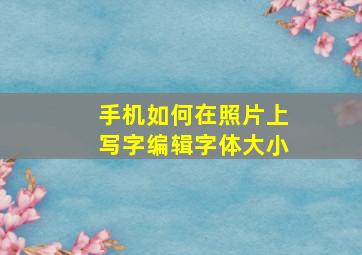 手机如何在照片上写字编辑字体大小